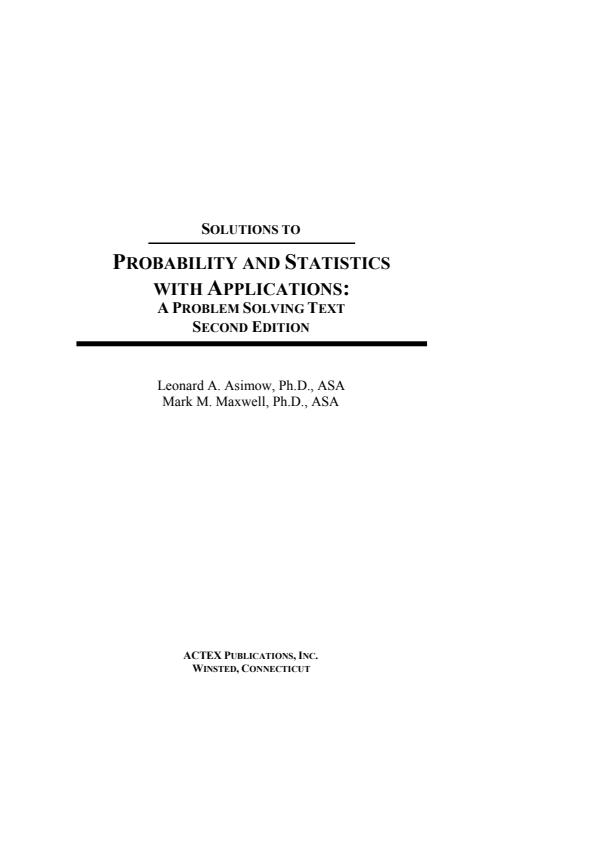 SOLUTIONS TO

PROBABILITY AND STATISTICS WITH APPLICATIONS:
A PROBLEM SOLVING TEXT
SECOND EDITION

Leonard A. Asimow, Ph.D., ASA
Mark M. Maxwell, Ph.D., ASA

ACTEX PUBLICATIONS, INC.
WINSTED, CONNECTICUT